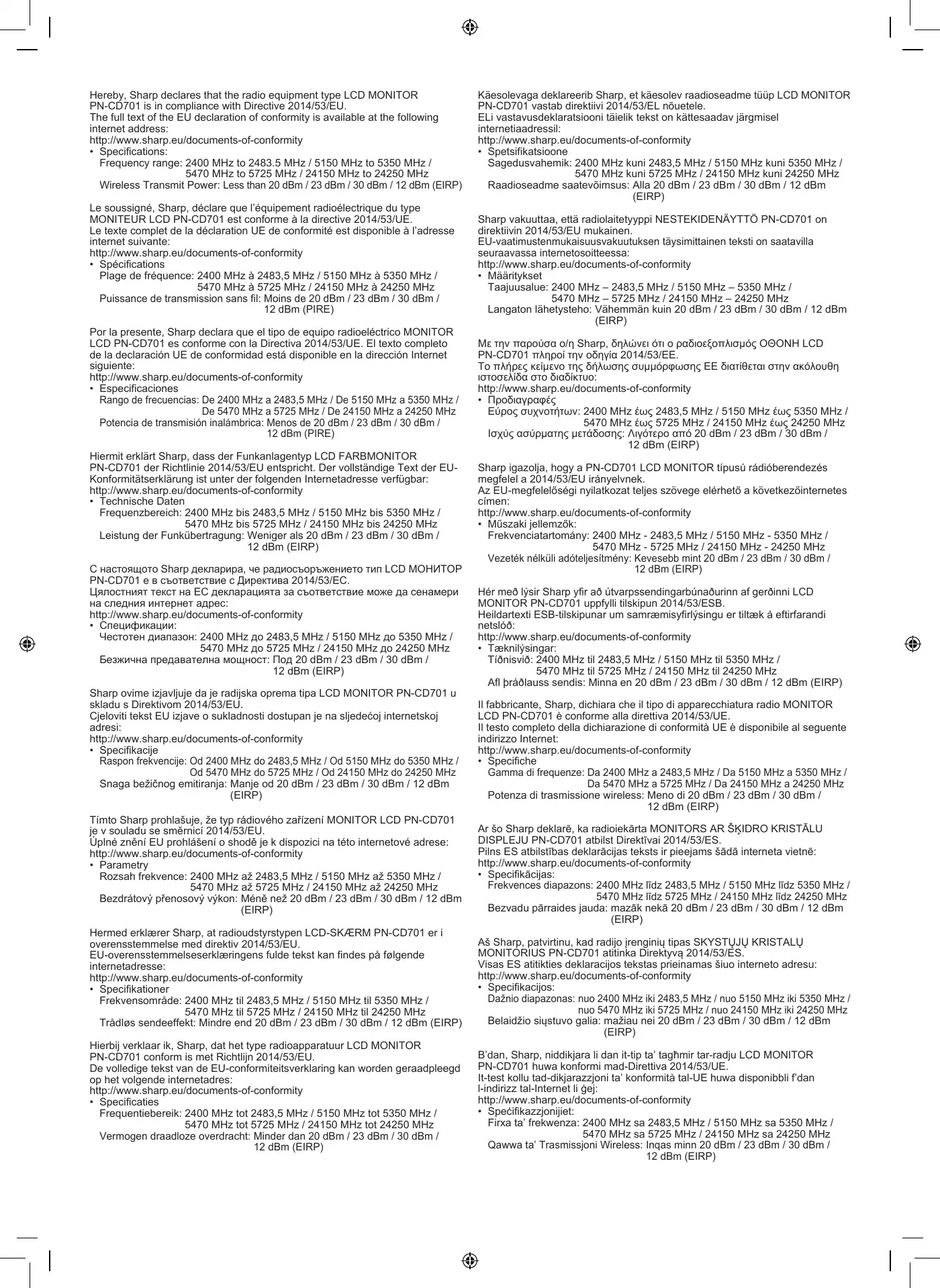 Hereby, Sharp declares that the radio equipment type LCD MONITOR PN-CD701 is in compliance with Directive 2014/53/EU.
The full text of the EU declaration of conformity is available at the following internet address:
http://www.sharp.eu/documents-of-conformity
• Specifications:
Frequency range: 2400 MHz to 2483.5 MHz / 5150 MHz to 5350 MHz / 5470 MHz to 5725 MHz / 24150 MHz to 24250 MHz
Wireless Transmit Power: Less than 20 dBm / 23 dBm / 30 dBm / 12 dBm (EIRP)

Le soussigné, Sharp, déclare que l'équipement radioélectrique du type MONITEUR LCD PN-CD701 est conforme à la directive 2014/53/UE.
Le texte complet de la déclaration UE de conformité est disponible à l'adresse internet suivante:
http://www.sharp.eu/documents-of-conformity
• Spécifications
Plage de fréquence: 2400 MHz à 2483,5 MHz / 5150 MHz à 5350 MHz / 5470 MHz à 5725 MHz / 24150 MHz à 24250 MHz
Puissance de transmission sans fil: Moins de 20 dBm / 23 dBm / 30 dBm / 12 dBm (PIRE)

Por la presente, Sharp declara que el tipo de equipo radioeléctrico MONITOR LCD PN-CD701 es conforme con la Directiva 2014/53/UE. El texto completo de la declaración UE de conformidad está disponible en la dirección Internet siguiente:
http://www.sharp.eu/documents-of-conformity
• Especificaciones
Rango de frecuencias: De 2400 MHz a 2483,5 MHz / De 5150 MHz a 5350 MHz / De 5470 MHz a 5725 MHz / De 24150 MHz a 24250 MHz
Potencia de transmisión inalámbrica: Menos de 20 dBm / 23 dBm / 30 dBm / 12 dBm (PIRE)

Hiermit erklärt Sharp, dass der Funkanlagentyp LCD FARBMONITOR PN-CD701 der Richtlinie 2014/53/EU entspricht. Der vollständige Text der EU-Konformitätserklärung ist unter der folgenden Internetadresse verfügbar:
http://www.sharp.eu/documents-of-conformity
• Technische Daten
Frequenzbereich: 2400 MHz bis 2483,5 MHz / 5150 MHz bis 5350 MHz / 5470 MHz bis 5725 MHz / 24150 MHz bis 24250 MHz
Leistung der Funkübertragung: Weniger als 20 dBm / 23 dBm / 30 dBm / 12 dBm (EIRP)

С настоящото Sharp декларира, че радиосъоръжението тип LCD МОНИТОР PN-CD701 е в съответствие с Директива 2014/53/ЕС.
Цялостният текст на ЕС декларацията за съответствие може да сенамери на следния интернет адрес:
http://www.sharp.eu/documents-of-conformity
• Спецификации:
Честотен диапазон: 2400 MHz до 2483,5 MHz / 5150 MHz до 5350 MHz / 5470 MHz до 5725 MHz / 24150 MHz до 24250 MHz
Безжична предавателна мощност: Под 20 dBm / 23 dBm / 30 dBm / 12 dBm (EIRP)

Sharp ovime izjavljuje da je radijska oprema tipa LCD MONITOR PN-CD701 u skladu s Direktivom 2014/53/EU.
Cjeloviti tekst EU izjave o sukladnosti dostupan je na sljedećoj internetskoj adresi:
http://www.sharp.eu/documents-of-conformity
• Specifikacije
Raspon frekvencije: Od 2400 MHz do 2483,5 MHz / Od 5150 MHz do 5350 MHz / Od 5470 MHz do 5725 MHz / Od 24150 MHz do 24250 MHz
Snaga bežičnog emitiranja: Manje od 20 dBm / 23 dBm / 30 dBm / 12 dBm (EIRP)

Tímto Sharp prohlašuje, že typ rádiového zařízení MONITOR LCD PN-CD701 je v souladu se směrnicí 2014/53/EU.
Úplné znění EU prohlášení o shodě je k dispozici na této internetové adrese:
http://www.sharp.eu/documents-of-conformity
• Parametry
Rozsah frekvence: 2400 MHz až 2483,5 MHz / 5150 MHz až 5350 MHz / 5470 MHz až 5725 MHz / 24150 MHz až 24250 MHz
Bezdrátový přenosový výkon: Méně než 20 dBm / 23 dBm / 30 dBm / 12 dBm (EIRP)

Hermed erklærer Sharp, at radioudstyrstypen LCD-SKÆRM PN-CD701 er i overensstemmelse med direktiv 2014/53/EU.
EU-overensstemmelseserklæringens fulde tekst kan findes på følgende internetadresse:
http://www.sharp.eu/documents-of-conformity
• Specifikationer
Frekvensområde: 2400 MHz til 2483,5 MHz / 5150 MHz til 5350 MHz / 5470 MHz til 5725 MHz / 24150 MHz til 24250 MHz
Trådløs sendeeffekt: Mindre end 20 dBm / 23 dBm / 30 dBm / 12 dBm (EIRP)

Hierbij verklaar ik, Sharp, dat het type radioapparatuur LCD MONITOR PN-CD701 conform is met Richtlijn 2014/53/EU.
De volledige tekst van de EU-conformiteitsverklaring kan worden geraadpleegd op het volgende internetadres:
http://www.sharp.eu/documents-of-conformity
• Specificaties
Frequentiebereik: 2400 MHz tot 2483,5 MHz / 5150 MHz tot 5350 MHz / 5470 MHz tot 5725 MHz / 24150 MHz tot 24250 MHz
Vermogen draadloze overdracht: Minder dan 20 dBm / 23 dBm / 30 dBm / 12 dBm (EIRP)

Käesolevaga deklareerib Sharp, et käesolev raadioseadme tüüp LCD MONITOR PN-CD701 vastab direktiivi 2014/53/EL nõuetele.
ELi vastavusdeklaratsiooni täielik tekst on kättesaadav järgmisel internetiaadressil:
http://www.sharp.eu/documents-of-conformity
• Spetsifikatsioone
Sagedusvahemik: 2400 MHz kuni 2483,5 MHz / 5150 MHz kuni 5350 MHz / 5470 MHz kuni 5725 MHz / 24150 MHz kuni 24250 MHz
Raadioseadme saatevõimsus: Alla 20 dBm / 23 dBm / 30 dBm / 12 dBm (EIRP)

Sharp vakuuttaa, että radiolaitetyyppi NESTEKIDENÄYTTÖ PN-CD701 on direktiivin 2014/53/EU mukainen.
EU-vaatimustenmukaisuusvakuutuksen täysimittainen teksti on saatavilla seuraavassa internetosoitteessa:
http://www.sharp.eu/documents-of-conformity
• Määritykset
Taajuusalue: 2400 MHz – 2483,5 MHz / 5150 MHz – 5350 MHz / 5470 MHz – 5725 MHz / 24150 MHz – 24250 MHz
Langaton lähetysteho: Vähemmän kuin 20 dBm / 23 dBm / 30 dBm / 12 dBm (EIRP)

Με την παρούσα ο/η Sharp, δηλώνει ότι ο ραδιοεξοπλισμός ΟΘΟΝΗ LCD PN-CD701 πληροί την οδηγία 2014/53/ΕΕ.
Το πλήρες κείμενο της δήλωσης συμμόρφωσης ΕΕ διατίθεται στην ακόλουθη ιστοσελίδα στο διαδίκτυο:
http://www.sharp.eu/documents-of-conformity
• Προδιαγραφές
Εύρος συχνοτήτων: 2400 MHz έως 2483,5 MHz / 5150 MHz έως 5350 MHz / 5470 MHz έως 5725 MHz / 24150 MHz έως 24250 MHz
Ισχύς ασύρματης μετάδοσης: Λιγότερο από 20 dBm / 23 dBm / 30 dBm / 12 dBm (EIRP)

Sharp igazolja, hogy a PN-CD701 LCD MONITOR típusú rádióberendezés megfelel a 2014/53/EU irányelvnek.
Az EU-megfelelőségi nyilatkozat teljes szövege elérhető a következőinternetes címen:
http://www.sharp.eu/documents-of-conformity
• Műszaki jellemzők:
Frekvenciatartomány: 2400 MHz - 2483,5 MHz / 5150 MHz - 5350 MHz / 5470 MHz - 5725 MHz / 24150 MHz - 24250 MHz
Vezeték nélküli adóteljesítmény: Kevesebb mint 20 dBm / 23 dBm / 30 dBm / 12 dBm (EIRP)

Hér með lýsir Sharp yfir að útvarpssendingarbúnaðurinn af gerðinni LCD MONITOR PN-CD701 uppfylli tilskipun 2014/53/ESB.
Heildartexti ESB-tilskipunar um samræmisyfirlýsingu er tiltæk á eftirfarandi netslóð:
http://www.sharp.eu/documents-of-conformity
• Tæknilýsingar:
Tíðnisvið: 2400 MHz til 2483,5 MHz / 5150 MHz til 5350 MHz / 5470 MHz til 5725 MHz / 24150 MHz til 24250 MHz
Afl þráðlauss sendis: Minna en 20 dBm / 23 dBm / 30 dBm / 12 dBm (EIRP)

Il fabbricante, Sharp, dichiara che il tipo di apparecchiatura radio MONITOR LCD PN-CD701 è conforme alla direttiva 2014/53/UE.
Il testo completo della dichiarazione di conformità UE è disponibile al seguente indirizzo Internet:
http://www.sharp.eu/documents-of-conformity
• Specifiche
Gamma di frequenze: Da 2400 MHz a 2483,5 MHz / Da 5150 MHz a 5350 MHz / Da 5470 MHz a 5725 MHz / Da 24150 MHz a 24250 MHz
Potenza di trasmissione wireless: Meno di 20 dBm / 23 dBm / 30 dBm / 12 dBm (EIRP)

Ar šo Sharp deklarē, ka radioiekārta MONITORS AR ŠĶIDRO KRISTĀLU DISPLEJU PN-CD701 atbilst Direktīvai 2014/53/ES.
Pilns ES atbilstības deklarācijas teksts ir pieejams šādā interneta vietnē:
http://www.sharp.eu/documents-of-conformity
• Specifikācijas:
Frekvences diapazons: 2400 MHz līdz 2483,5 MHz / 5150 MHz līdz 5350 MHz / 5470 MHz līdz 5725 MHz / 24150 MHz līdz 24250 MHz
Bezvadu pārraides jauda: mazāk nekā 20 dBm / 23 dBm / 30 dBm / 12 dBm (EIRP)

Aš Sharp, patvirtinu, kad radijo įrenginių tipas SKYSTŲJŲ KRISTALŲ MONITORIUS PN-CD701 atitinka Direktyvą 2014/53/ES.
Visas ES atitikties deklaracijos tekstas prieinamas šiuo interneto adresu:
http://www.sharp.eu/documents-of-conformity
• Specifikacijos:
Dažnio diapazonas: nuo 2400 MHz iki 2483,5 MHz / nuo 5150 MHz iki 5350 MHz / nuo 5470 MHz iki 5725 MHz / nuo 24150 MHz iki 24250 MHz
Belaidžio siųstuvo galia: mažiau nei 20 dBm / 23 dBm / 30 dBm / 12 dBm (EIRP)

B'dan, Sharp, niddikjara li dan it-tip ta' tagħmir tar-radju LCD MONITOR PN-CD701 huwa konformi mad-Direttiva 2014/53/UE.
It-test kollu tad-dikjarazzjoni ta' konformità tal-UE huwa disponibbli f'dan l-indirizz tal-Internet li ġej:
http://www.sharp.eu/documents-of-conformity
• Speċifikazzjonijiet:
Firxa ta' frekwenza: 2400 MHz sa 2483,5 MHz / 5150 MHz sa 5350 MHz / 5470 MHz sa 5725 MHz / 24150 MHz sa 24250 MHz
Qawwa ta' Trasmissjoni Wireless: Inqas minn 20 dBm / 23 dBm / 30 dBm / 12 dBm (EIRP)